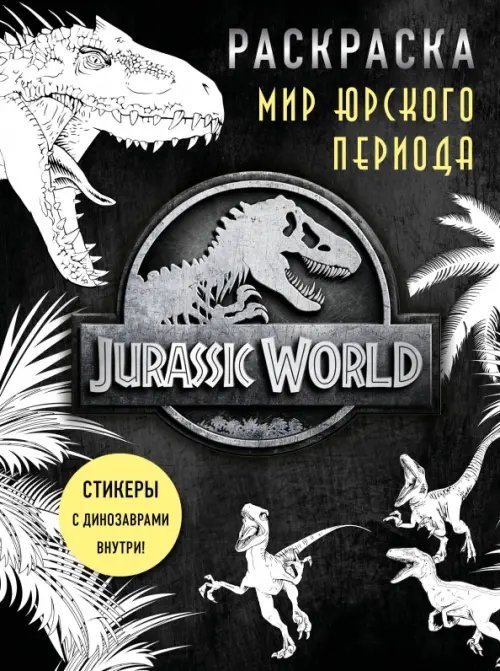 РАСКРАСКА

МИР ЮРСКОГО ПЕРИОДА

JURASSIC WORLD

СТИКЕРЫ С ДИНОЗАВРАМИ ВНУТРИ!